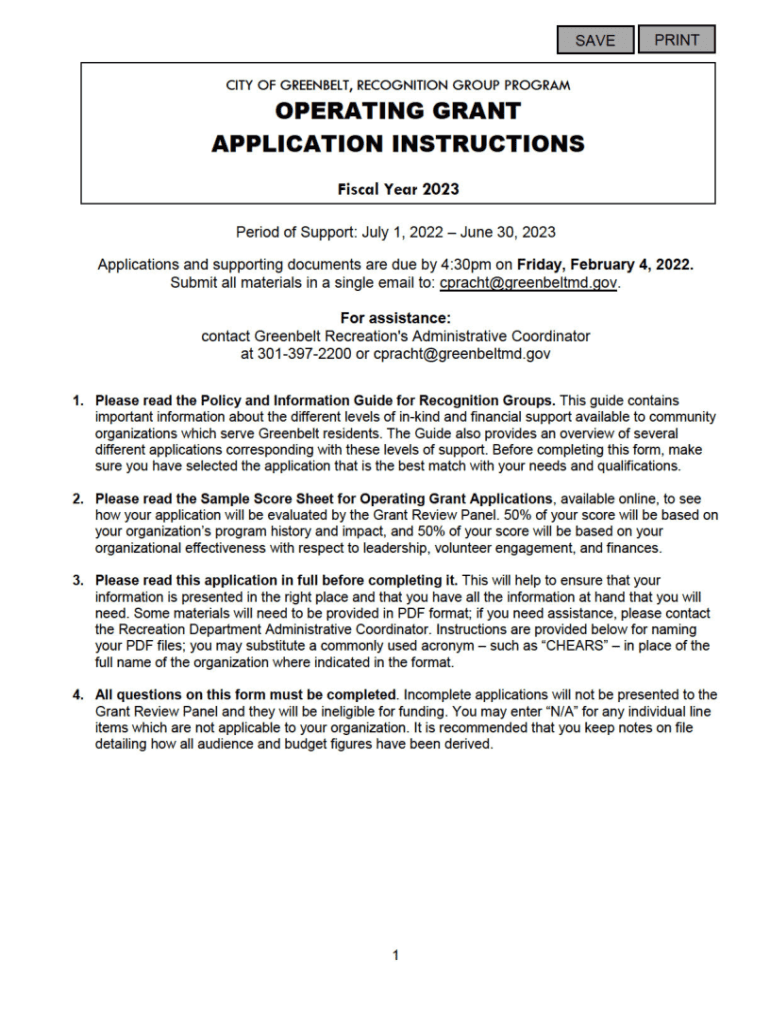 SAVE PRINT

CITY OF GREENBELT, RECOGNITION GROUP PROGRAM
OPERATING GRANT
APPLICATION INSTRUCTIONS

Fiscal Year 2023

Period of Support: July 1, 2022 – June 30, 2023

Applications and supporting documents are due by 4:30pm on Friday, February 4, 2022. Submit all materials in a single email to: cpracht@greenbeltmd.gov.

For assistance:
contact Greenbelt Recreation's Administrative Coordinator at 301-397-2200 or cpracht@greenbeltmd.gov

1. Please read the Policy and Information Guide for Recognition Groups. This guide contains important information about the different levels of in-kind and financial support available to community organizations which serve Greenbelt residents. The Guide also provides an overview of several different applications corresponding with these levels of support. Before completing this form, make sure you have selected the application that is the best match with your needs and qualifications.

2. Please read the Sample Score Sheet for Operating Grant Applications, available online, to see how your application will be evaluated by the Grant Review Panel. 50% of your score will be based on your organization's program history and impact, and 50% of your score will be based on your organizational effectiveness with respect to leadership, volunteer engagement, and finances.

3. Please read this application in full before completing it. This will help to ensure that your information is presented in the right place and that you have all the information at hand that you will need. Some materials will need to be provided in PDF format; if you need assistance, please contact the Recreation Department Administrative Coordinator. Instructions are provided below for naming your PDF files; you may substitute a commonly used acronym – such as "CHEARS" – in place of the full name of the organization where indicated in the format.

4. All questions on this form must be completed. Incomplete applications will not be presented to the Grant Review Panel and they will be ineligible for funding. You may enter "N/A" for any individual line items which are not applicable to your organization. It is recommended that you keep notes on file detailing how all audience and budget figures have been derived.

1